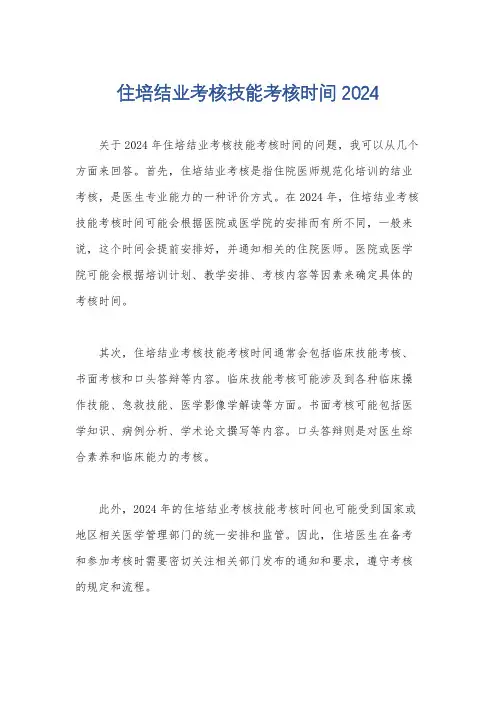 住培结业考核技能考核时间 2024

关于 2024 年住培结业考核技能考核时间的问题，我可以从几个方面来回答。首先，住培结业考核是指住院医师规范化培训的结业考核，是医生专业能力的一种评价方式。在 2024 年，住培结业考核技能考核时间可能会根据医院或医学院的安排而有所不同，一般来说，这个时间会提前安排好，并通知相关的住院医师。医院或医学院可能会根据培训计划、教学安排、考核内容等因素来确定具体的考核时间。

其次，住培结业考核技能考核时间通常会包括临床技能考核、书面考核和口头答辩等内容。临床技能考核可能涉及到各种临床操作技能、急救技能、医学影像学解读等方面。书面考核可能包括医学知识、病例分析、学术论文撰写等内容。口头答辩则是对医生综合素养和临床能力的考核。

此外，2024 年的住培结业考核技能考核时间也可能受到国家或地区相关医学管理部门的统一安排和监管。因此，住培医生在备考和参加考核时需要密切关注相关部门发布的通知和要求，遵守考核的规定和流程。